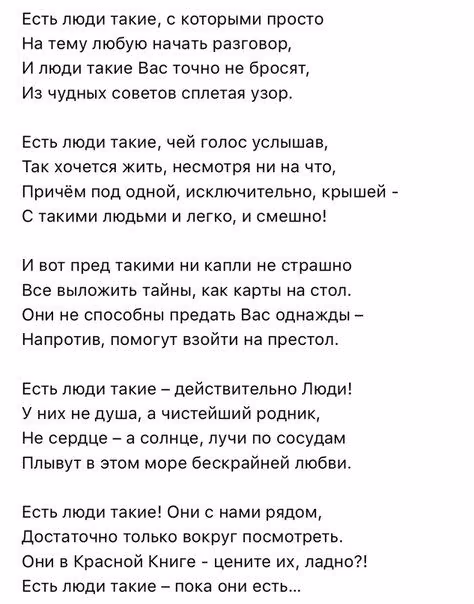 Есть люди такие, с которыми просто
На тему любую начать разговор,
И люди такие Вас точно не бросят,
Из чудных советов сплетая узор.

Есть люди такие, чей голос услышав,
Так хочется жить, несмотря ни на что,
Причём под одной, исключительно, крышей -
С такими людьми и легко, и смешно!

И вот пред такими ни капли не страшно
Все выложить тайны, как карты на стол.
Они не способны предать Вас однажды –
Напротив, помогут взойти на престол.

Есть люди такие – действительно Люди!
У них не душа, а чистейший родник,
Не сердце – а солнце, лучи по сосудам
Плывут в этом море бескрайней любви.

Есть люди такие! Они с нами рядом,
Достаточно только вокруг посмотреть.
Они в Красной Книге - цените их, ладно?!
Есть люди такие – пока они есть...